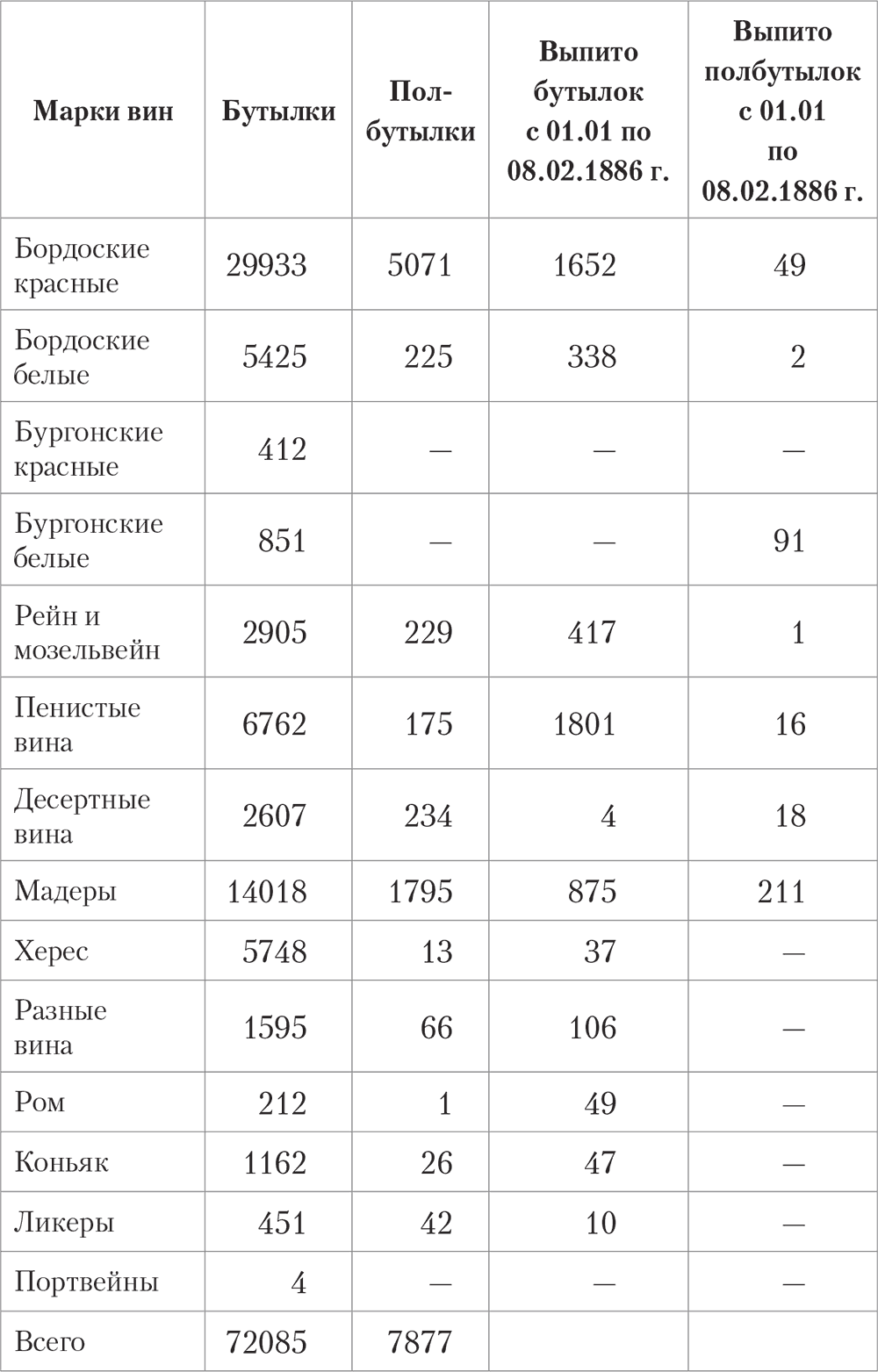 | Марки вин | Бутылки | Полбутылки | Выпито бутылок с 01.01 по 08.02.1886 г. | Выпито полбутылок с 01.01 по 08.02.1886 г. |
|---|---|---|---|---|
| Бордоские красные | 29933 | 5071 | 1652 | 49 |
| Бордоские белые | 5425 | 225 | 338 | 2 |
| Бургонские красные | 412 | — | — | — |
| Бургонские белые | 851 | — | — | 91 |
| Рейн и мозельвейн | 2905 | 229 | 417 | 1 |
| Пенистые вина | 6762 | 175 | 1801 | 16 |
| Десертные вина | 2607 | 234 | 4 | 18 |
| Мадеры | 14018 | 1795 | 875 | 211 |
| Херес | 5748 | 13 | 37 | — |
| Разные вина | 1595 | 66 | 106 | — |
| Ром | 212 | 1 | 49 | — |
| Коньяк | 1162 | 26 | 47 | — |
| Ликеры | 451 | 42 | 10 | — |
| Портвейны | 4 | — | — | — |
| Всего | 72085 | 7877 | | |